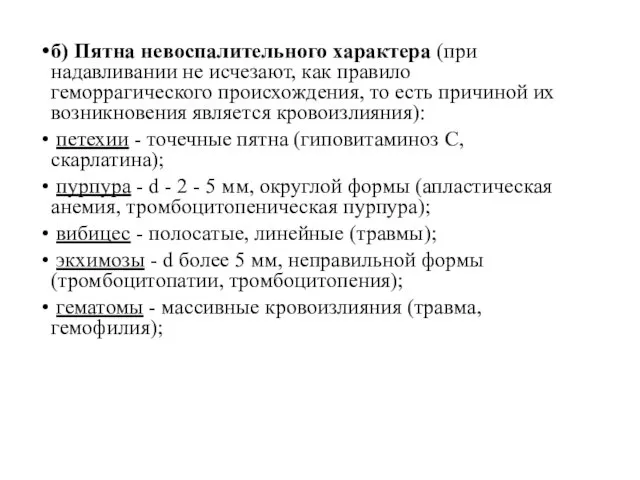 •б) Пятна невоспалительного характера (при надавливании не исчезают, как правило геморрагического происхождения, то есть причиной их возникновения является кровоизлияния):

• петехии - точечные пятна (гиповитаминоз С, скарлатина);

• пурпура - d - 2 - 5 мм, округлой формы (апластическая анемия, тромбоцитопеническая пурпура);

• вибицес - полосатые, линейные (травмы);

• экхимозы - d более 5 мм, неправильной формы (тромбоцитопатии, тромбоцитопения);

• гематомы - массивные кровоизлияния (травма, гемофилия);